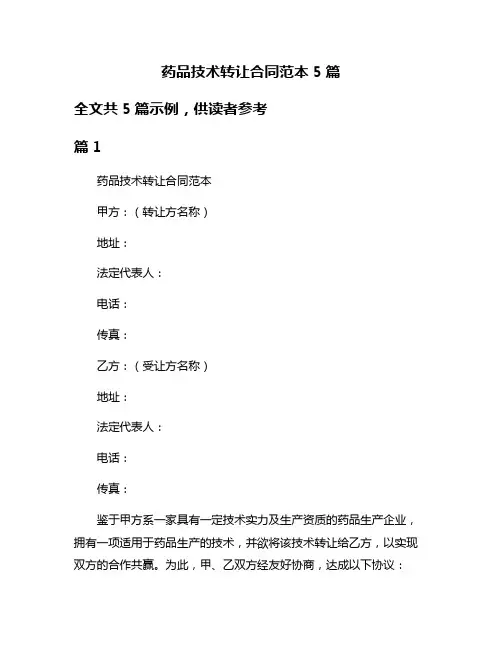 药品技术转让合同范本 5 篇

全文共 5 篇示例，供读者参考

篇 1

药品技术转让合同范本

甲方：（转让方名称）

地址：

法定代表人：

电话：

传真：

乙方：（受让方名称）

地址：

法定代表人：

电话：

传真：

鉴于甲方系一家具有一定技术实力及生产资质的药品生产企业，拥有一项适用于药品生产的技术，并欲将该技术转让给乙方，以实现双方的合作共赢。为此，甲、乙双方经友好协商，达成以下协议：